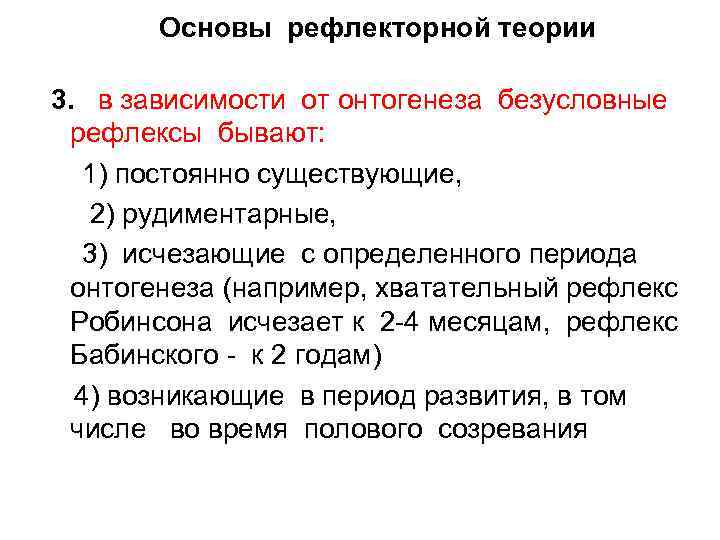 Основы рефлекторной теории

3. в зависимости от онтогенеза безусловные рефлексы бывают:

1) постоянно существующие,

2) рудиментарные,

3) исчезающие с определенного периода онтогенеза (например, хватательный рефлекс Робинсона исчезает к 2-4 месяцам, рефлекс Бабинского - к 2 годам)

4) возникающие в период развития, в том числе во время полового созревания